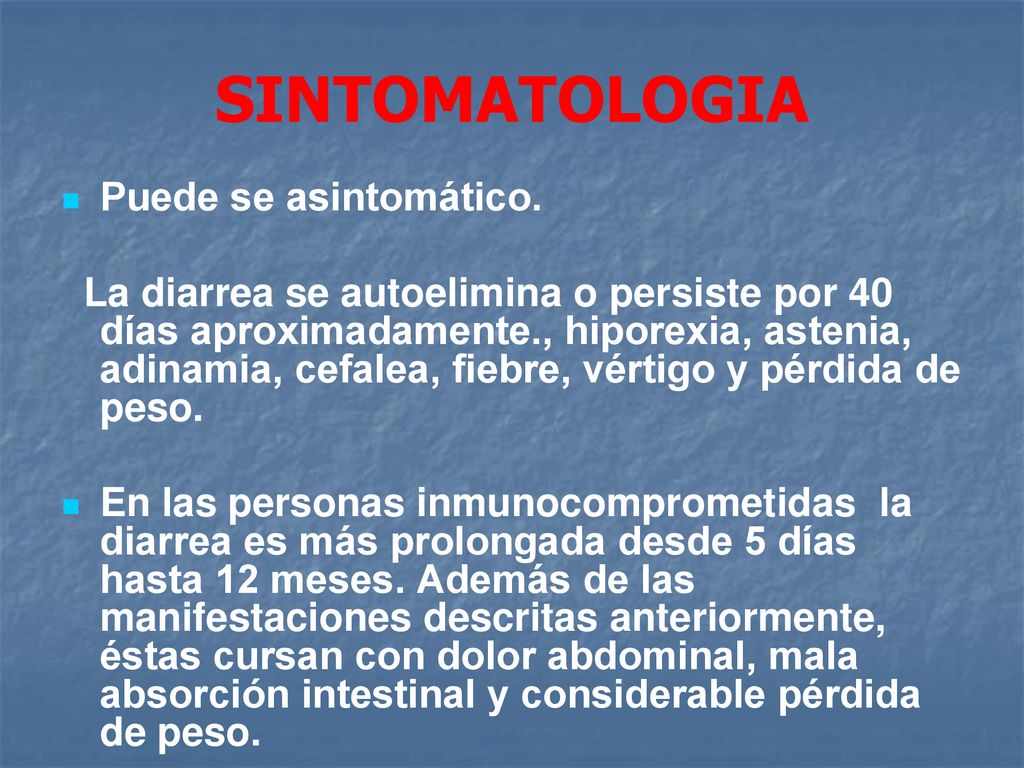 SINTOMATOLOGIA

Puede se asintomático.

La diarrea se autoelimina o persiste por 40 días aproximadamente., hiporexia, astenia, adinamia, cefalea, fiebre, vértigo y pérdida de peso.

En las personas inmunocomprometidas la diarrea es más prolongada desde 5 días hasta 12 meses. Además de las manifestaciones descritas anteriormente, éstas cursan con dolor abdominal, mala absorción intestinal y considerable pérdida de peso.